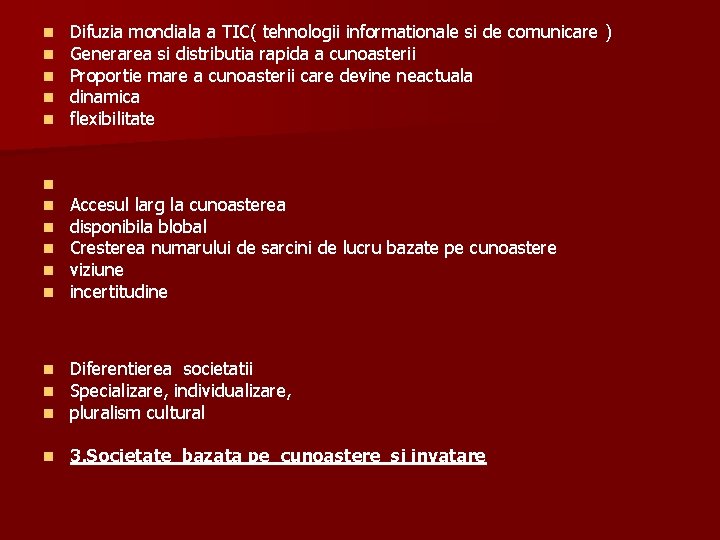 Difuzia mondiala a TIC( tehnologii informationale si de comunicare )
Generarea si distributia rapida a cunoasterii
Proportie mare a cunoasterii care devine neactuala
dinamica
flexibilitate

Accesul larg la cunoasterea
disponibila blobal
Cresterea numarului de sarcini de lucru bazate pe cunoastere
viziune
incertitudine

Diferentierea societatii
Specializare, individualizare,
pluralism cultural

3.Societate bazata pe cunoastere si invatare